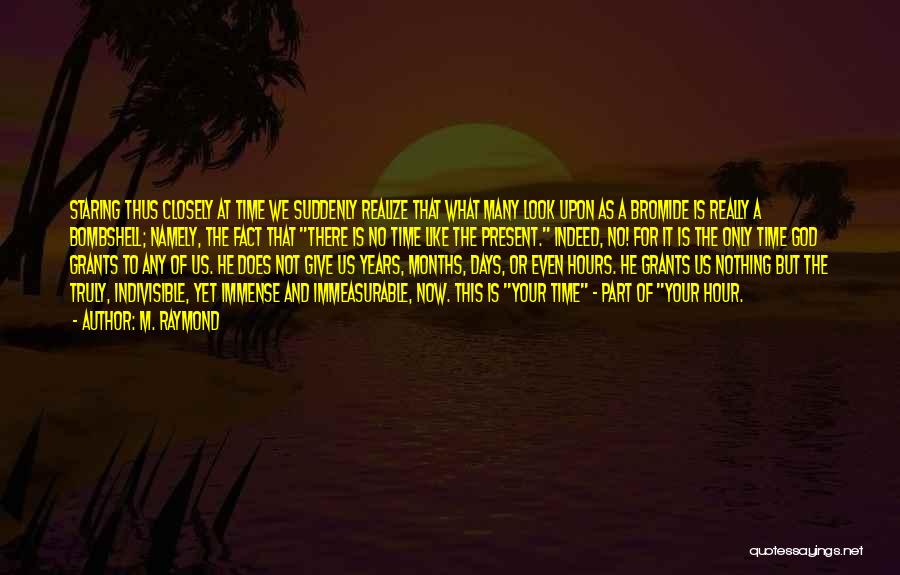 STARING THUS CLOSELY AT TIME WE SUDDENLY REALIZE THAT WHAT MANY LOOK UPON AS A BROMIDE IS REALLY A BOMBSHELL; NAMELY, THE FACT THAT "THERE IS NO TIME LIKE THE PRESENT." INDEED, NO! FOR IT IS THE ONLY TIME GOD GRANTS TO ANY OF US. HE DOES NOT GIVE US YEARS, MONTHS, DAYS, OR EVEN HOURS. HE GRANTS US NOTHING BUT THE TRULY, INDIVISIBLE, YET IMMENSE AND IMMEASURABLE, NOW. THIS IS "YOUR TIME" - PART OF "YOUR HOUR.

- AUTHOR: M. RAYMOND

quotessayings.net